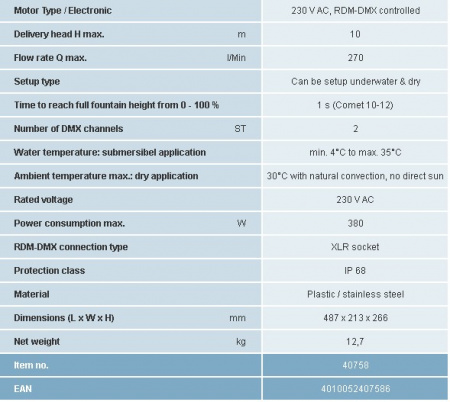 | | | |
|---|---|---|
| Motor Type / Electronic | | 230 V AC, RDM-DMX controlled |
| Delivery head H max. | m | 10 |
| Flow rate Q max. | l/Min | 270 |
| Setup type | | Can be setup underwater & dry |
| Time to reach full fountain height from 0 - 100 % | | 1 s (Comet 10-12) |
| Number of DMX channels | ST | 2 |
| Water temperature: submersibel application | | min. 4°C to max. 35°C |
| Ambient temperature max.: dry application | | 30°C with natural convection, no direct sun |
| Rated voltage | | 230 V AC |
| Power consumption max. | W | 380 |
| RDM-DMX connection type | | XLR socket |
| Protection class | | IP 68 |
| Material | | Plastic / stainless steel |
| Dimensions (L x W x H) | mm | 487 x 213 x 266 |
| Net weight | kg | 12,7 |
| Item no. | | 40758 |
| EAN | | 4010052407586 |